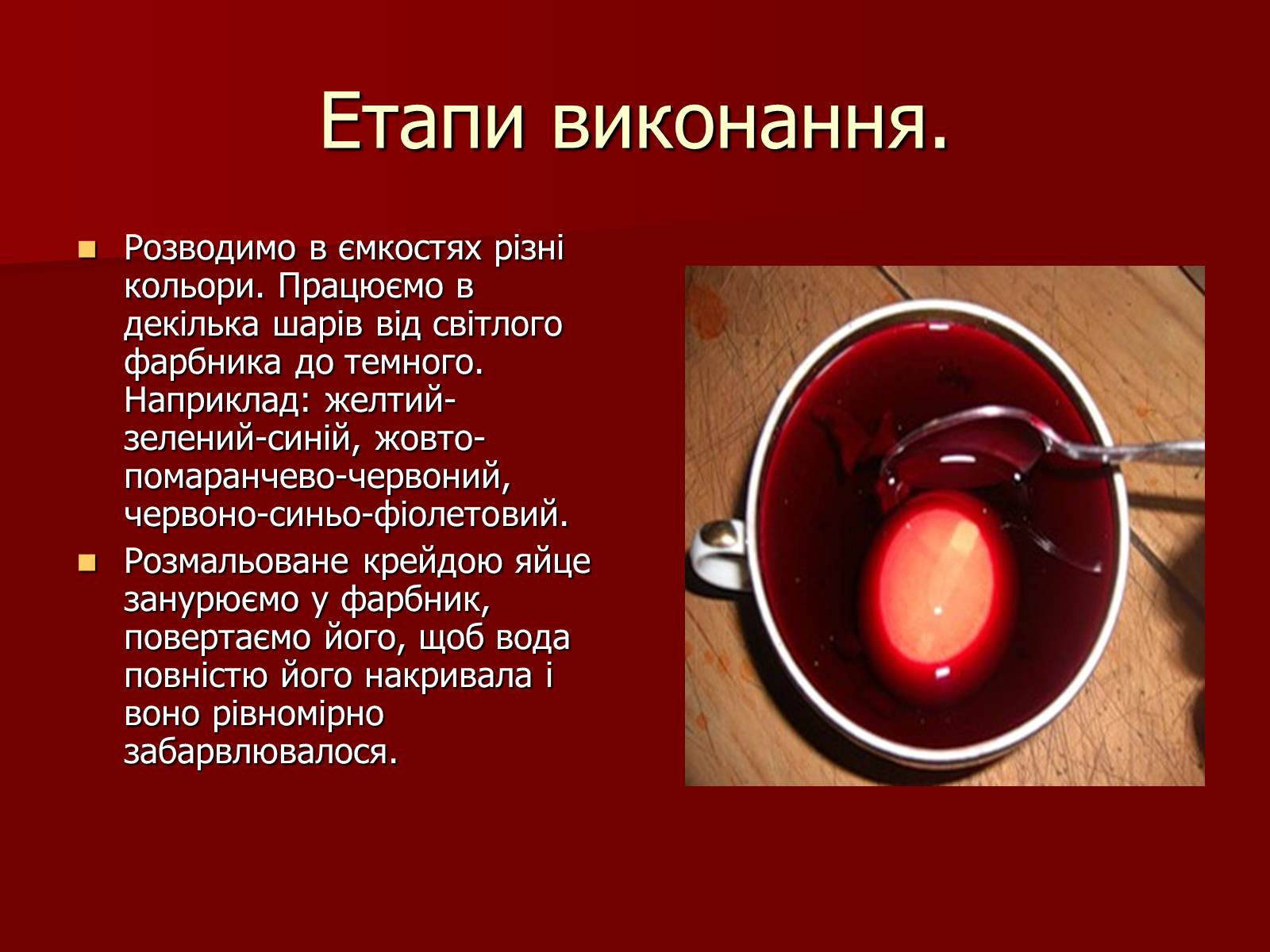 Етапи виконання.

Розводимо в ємкостях різні кольори. Працюємо в декілька шарів від світлого фарбника до темного. Наприклад: желтий-зелений-синій, жовто-помаранчево-червоний, червоно-синьо-фіолетовий.

Розмальоване крейдою яйце занурюємо у фарбник, повертаємо його, щоб вода повністю його накривала і воно рівномірно забарвлювалося.